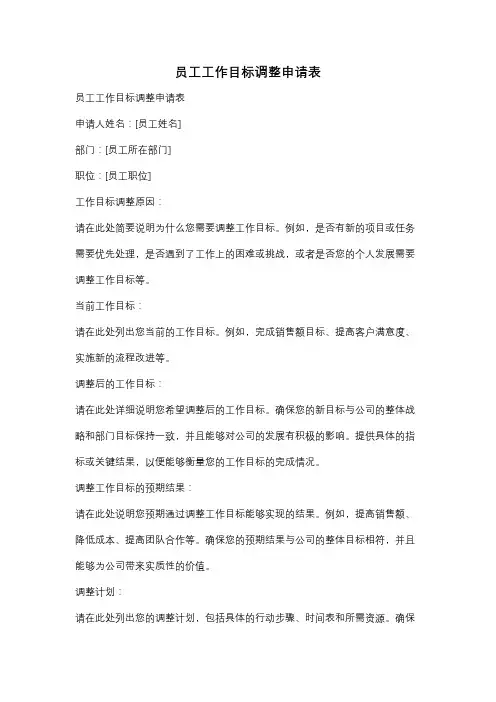 员工工作目标调整申请表

员工工作目标调整申请表

申请人姓名：[员工姓名]

部门：[员工所在部门]

职位：[员工职位]

工作目标调整原因：

请在此处简要说明为什么您需要调整工作目标。例如，是否有新的项目或任务需要优先处理，是否遇到了工作上的困难或挑战，或者是否您的个人发展需要调整工作目标等。

当前工作目标：

请在此处列出您当前的工作目标。例如，完成销售额目标、提高客户满意度、实施新的流程改进等。

调整后的工作目标：

请在此处详细说明您希望调整后的工作目标。确保您的新目标与公司的整体战略和部门目标保持一致，并且能够对公司的发展有积极的影响。提供具体的指标或关键结果，以便能够衡量您的工作目标的完成情况。

调整工作目标的预期结果：

请在此处说明您预期通过调整工作目标能够实现的结果。例如，提高销售额、降低成本、提高团队合作等。确保您的预期结果与公司的整体目标相符，并且能够为公司带来实质性的价值。

调整计划：

请在此处列出您的调整计划，包括具体的行动步骤、时间表和所需资源。确保